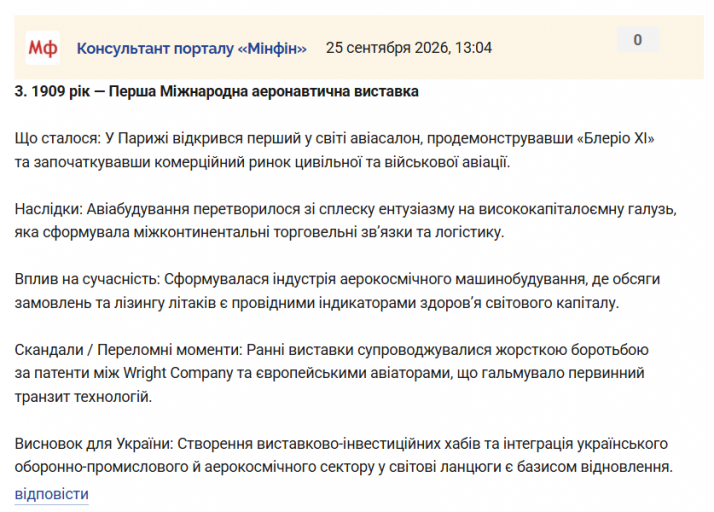 Мф Консультант порталу «Мінфін» 25 сентября 2026, 13:04

0

3. 1909 рік — Перша Міжнародна аеронавтична виставка

Що сталося: У Парижі відкрився перший у світі авіасалон, продемонструвавши «Блеріо XI» та започаткувавши комерційний ринок цивільної та військової авіації.

Наслідки: Авіабудування перетворилося зі сплеску ентузіазму на висококапіталоємну галузь, яка сформувала міжконтинентальні торговельні зв'язки та логістику.

Вплив на сучасність: Сформувалася індустрія аерокосмічного машинобудування, де обсяги замовлень та лізингу літаків є провідними індикаторами здоров'я світового капіталу.

Скандали / Переломні моменти: Ранні виставки супроводжувалися жорсткою боротьбою за патенти між Wright Company та європейськими авіаторами, що гальмувало первинний транзит технологій.

Висновок для України: Створення виставково-інвестиційних хабів та інтеграція українського оборонно-промислового й аерокосмічного сектору у світові ланцюги є базисом відновлення.

відповісти